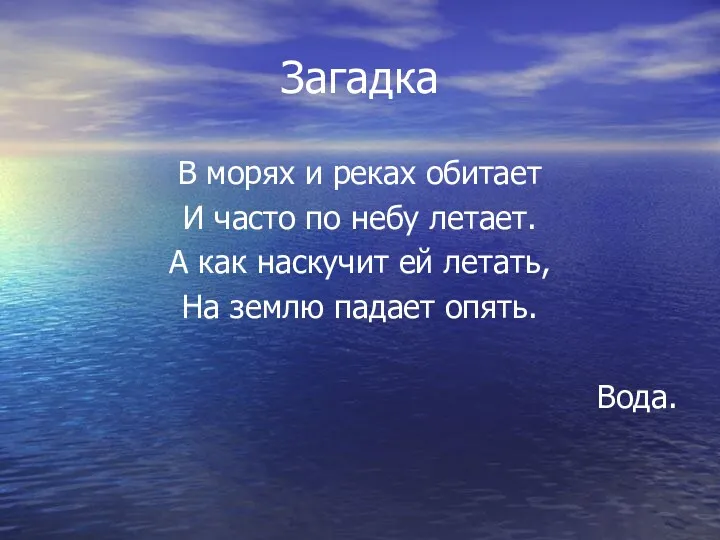 Загадка

В морях и реках обитает
И часто по небу летает.
А как наскучит ей летать,
На землю падает опять.

Вода.